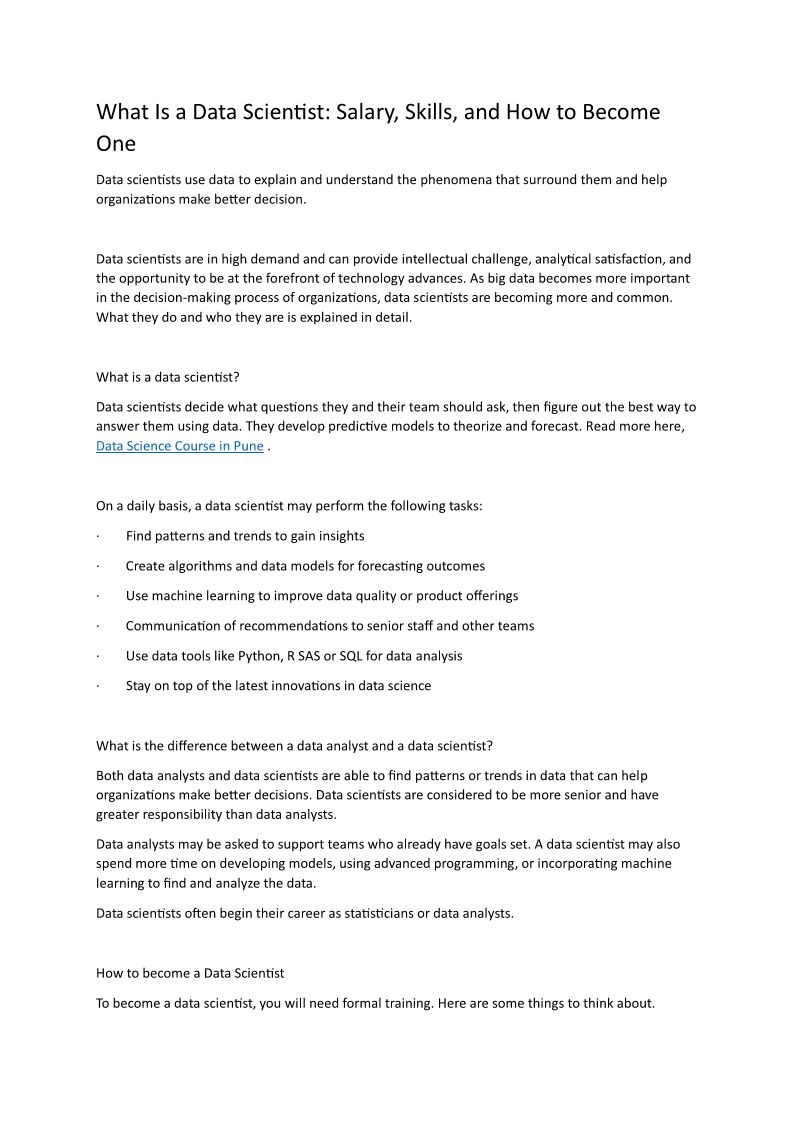 What Is a Data Scientist: Salary, Skills, and How to Become One

Data scientists use data to explain and understand the phenomena that surround them and help organizations make better decision.

Data scientists are in high demand and can provide intellectual challenge, analytical satisfaction, and the opportunity to be at the forefront of technology advances. As big data becomes more important in the decision-making process of organizations, data scientists are becoming more and common. What they do and who they are is explained in detail.

What is a data scientist?

Data scientists decide what questions they and their team should ask, then figure out the best way to answer them using data. They develop predictive models to theorize and forecast. Read more here, Data Science Course in Pune .

On a daily basis, a data scientist may perform the following tasks:

· Find patterns and trends to gain insights

· Create algorithms and data models for forecasting outcomes

· Use machine learning to improve data quality or product offerings

· Communication of recommendations to senior staff and other teams

· Use data tools like Python, R SAS or SQL for data analysis

· Stay on top of the latest innovations in data science

What is the difference between a data analyst and a data scientist?

Both data analysts and data scientists are able to find patterns or trends in data that can help organizations make better decisions. Data scientists are considered to be more senior and have greater responsibility than data analysts.

Data analysts may be asked to support teams who already have goals set. A data scientist may also spend more time on developing models, using advanced programming, or incorporating machine learning to find and analyze the data.

Data scientists often begin their career as statisticians or data analysts.

How to become a Data Scientist

To become a data scientist, you will need formal training. Here are some things to think about.